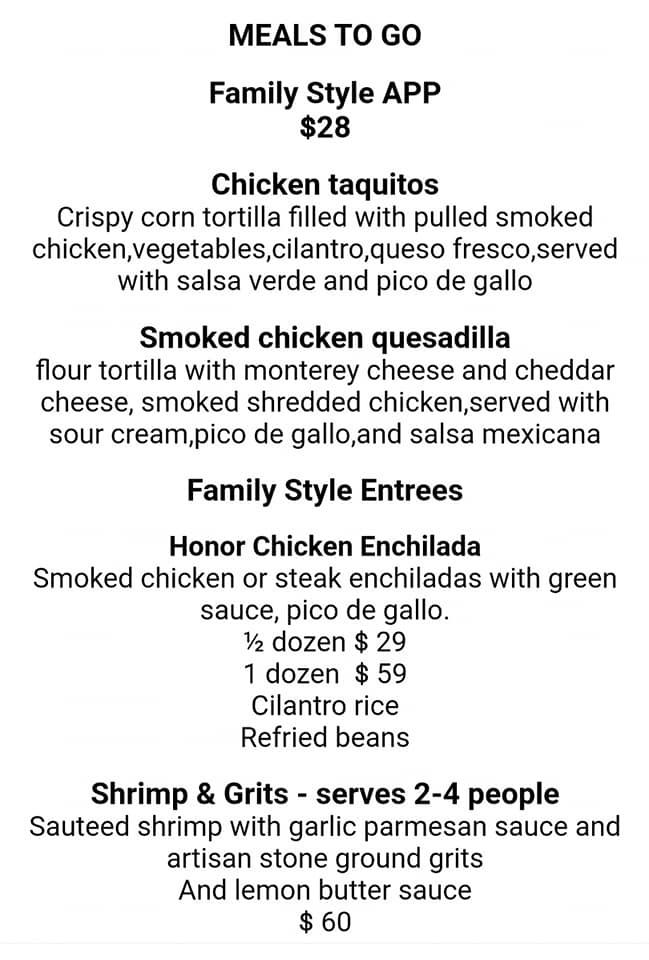 MEALS TO GO

Family Style APP
$28

Chicken taquitos
Crispy corn tortilla filled with pulled smoked chicken,vegetables,cilantro,queso fresco,served with salsa verde and pico de gallo

Smoked chicken quesadilla
flour tortilla with monterey cheese and cheddar cheese, smoked shredded chicken,served with sour cream,pico de gallo,and salsa mexicana

Family Style Entrees

Honor Chicken Enchilada
Smoked chicken or steak enchiladas with green sauce, pico de gallo.
½ dozen $ 29
1 dozen $ 59
Cilantro rice
Refried beans

Shrimp & Grits - serves 2-4 people
Sauteed shrimp with garlic parmesan sauce and artisan stone ground grits
And lemon butter sauce
$ 60